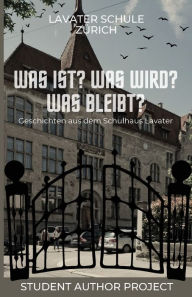 LAVATER SCHULE
ZÜRICH

WAS IST? WAS WIRD?
WAS BLEIBT?

Geschichten aus dem Schulhaus Lavater

STUDENT AUTHOR PROJECT